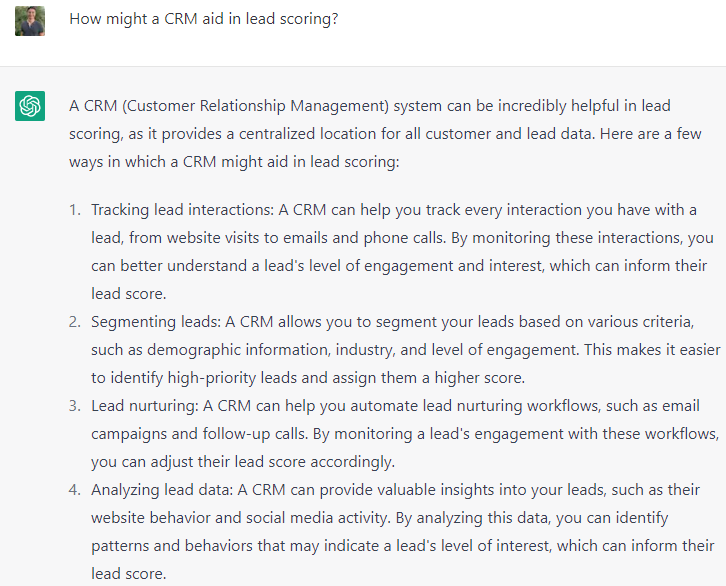 How might a CRM aid in lead scoring?

A CRM (Customer Relationship Management) system can be incredibly helpful in lead scoring, as it provides a centralized location for all customer and lead data. Here are a few ways in which a CRM might aid in lead scoring:

1. Tracking lead interactions: A CRM can help you track every interaction you have with a lead, from website visits to emails and phone calls. By monitoring these interactions, you can better understand a lead's level of engagement and interest, which can inform their lead score.
2. Segmenting leads: A CRM allows you to segment your leads based on various criteria, such as demographic information, industry, and level of engagement. This makes it easier to identify high-priority leads and assign them a higher score.
3. Lead nurturing: A CRM can help you automate lead nurturing workflows, such as email campaigns and follow-up calls. By monitoring a lead's engagement with these workflows, you can adjust their lead score accordingly.
4. Analyzing lead data: A CRM can provide valuable insights into your leads, such as their website behavior and social media activity. By analyzing this data, you can identify patterns and behaviors that may indicate a lead's level of interest, which can inform their lead score.